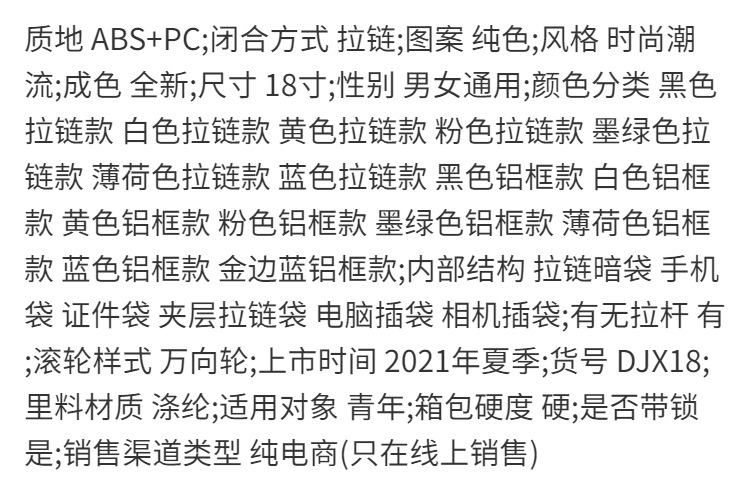 质地 ABS+PC;闭合方式 拉链;图案 纯色;风格 时尚潮流;成色 全新;尺寸 18寸;性别 男女通用;颜色分类 黑色拉链款 白色拉链款 黄色拉链款 粉色拉链款 墨绿色拉链款 薄荷色拉链款 蓝色拉链款 黑色铝框款 白色铝框款 黄色铝框款 粉色铝框款 墨绿色铝框款 薄荷色铝框款 蓝色铝框款 金边蓝铝框款;内部结构 拉链暗袋 手机袋 证件袋 夹层拉链袋 电脑插袋 相机插袋;有无拉杆 有;滚轮样式 万向轮;上市时间 2021年夏季;货号 DJX18;里料材质 涤纶;适用对象 青年;箱包硬度 硬;是否带锁 是;销售渠道类型 纯电商(只在线上销售)